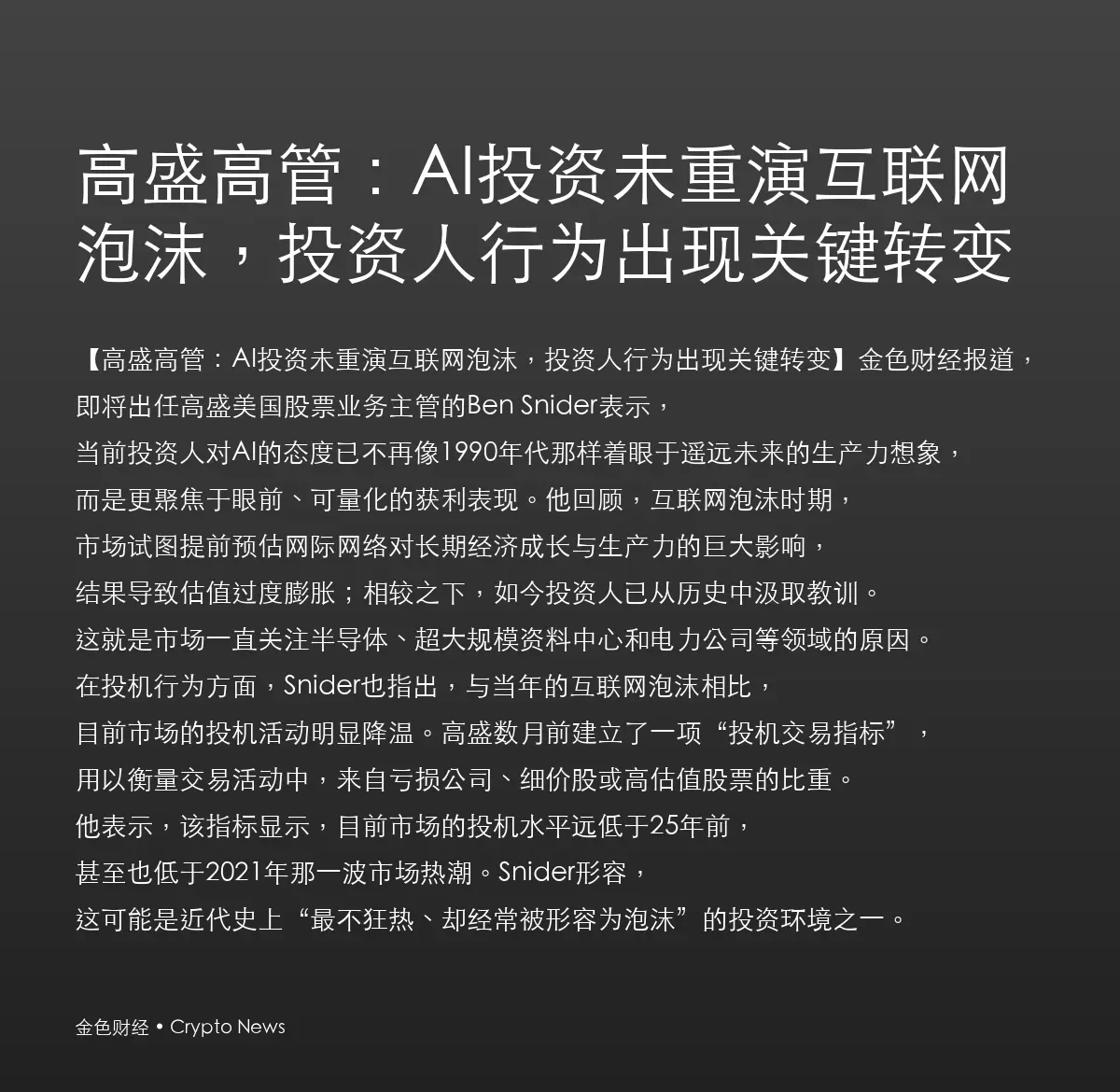 高盛高管：AI投资未重演互联网泡沫，投资人行为出现关键转变

【高盛高管：AI投资未重演互联网泡沫，投资人行为出现关键转变】金色财经报道，即将出任高盛美国股票业务主管的Ben Snider表示，当前投资人对AI的态度已不再像1990年代那样着眼于遥远未来的生产力想象，而是更聚焦于眼前、可量化的获利表现。他回顾，互联网泡沫时期，市场试图提前预估网际网络对长期经济成长与生产力的巨大影响，结果导致估值过度膨胀；相较之下，如今投资人已从历史中汲取教训。这就是市场一直关注半导体、超大规模资料中心和电力公司等领域的原因。在投机行为方面，Snider也指出，与当年的互联网泡沫相比，目前市场的投机活动明显降温。高盛数月前建立了一项“投机交易指标”，用以衡量交易活动中，来自亏损公司、细价股或高估值股票的比重。他表示，该指标显示，目前市场的投机水平远低于25年前，甚至也低于2021年那一波市场热潮。Snider形容，这可能是近代史上“最不狂热、却经常被形容为泡沫”的投资环境之一。

金色财经 • Crypto News